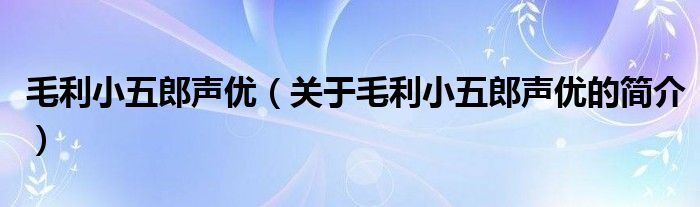 毛利小五郎声优（关于毛利小五郎声优的简介）